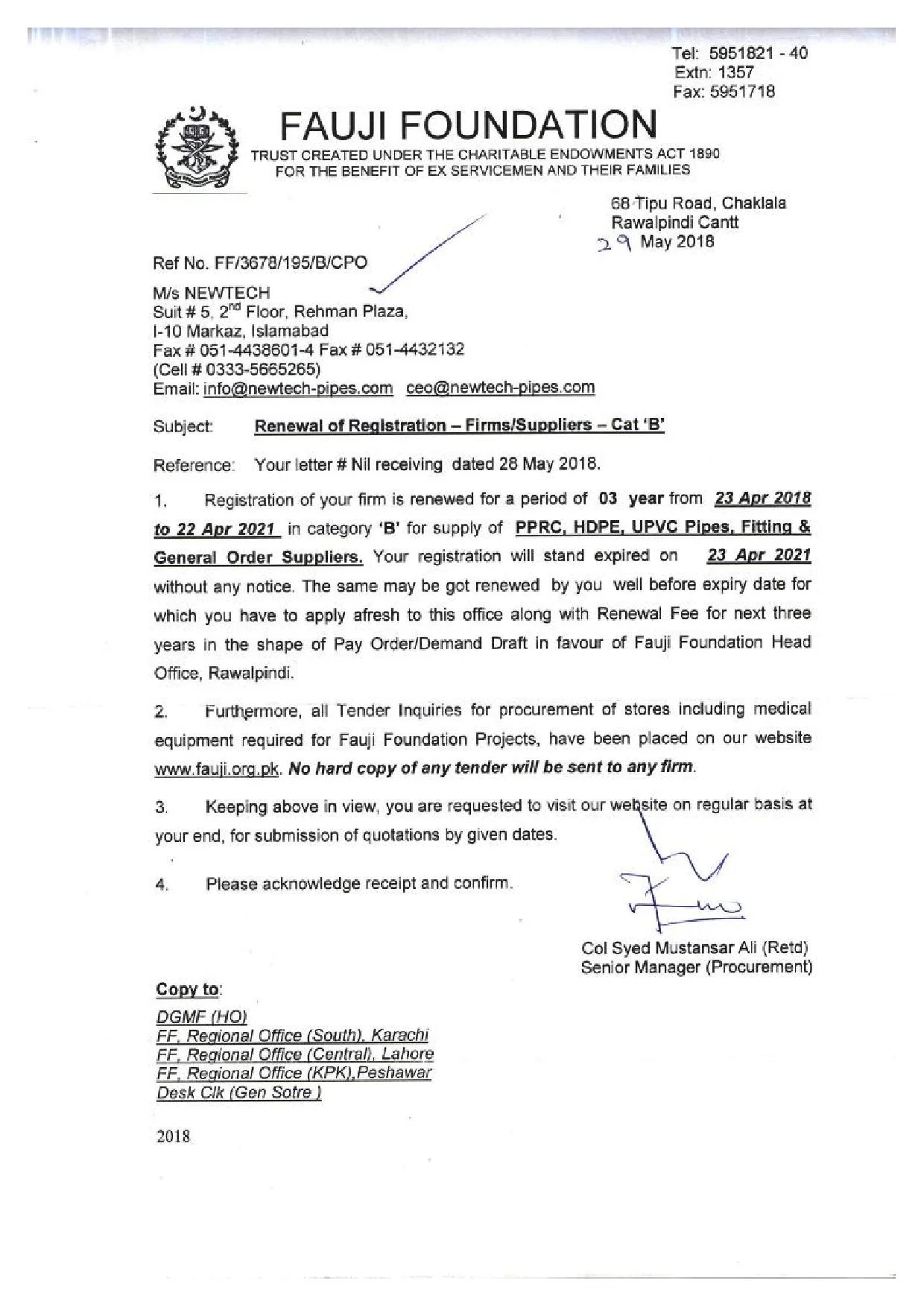 Tel: 5951821 - 40
Extn: 1357
Fax: 5951718

FAUJI FOUNDATION
TRUST CREATED UNDER THE CHARITABLE ENDOWMENTS ACT 1890
FOR THE BENEFIT OF EX SERVICEMEN AND THEIR FAMILIES

68 Tipu Road, Chaklala
Rawalpindi Cantt
29 May 2018

Ref No. FF/3678/195/B/CPO

M/s NEWTECH
Suit # 5, 2$^{nd}$ Floor, Rehman Plaza,
I-10 Markaz, Islamabad
Fax # 051-4438601-4 Fax # 051-4432132
(Cell # 0333-5665265)
Email: info@newtech-pipes.com ceo@newtech-pipes.com

Subject: Renewal of Registration – Firms/Suppliers – Cat 'B'

Reference: Your letter # Nil receiving dated 28 May 2018.

1. Registration of your firm is renewed for a period of 03 year from 23 Apr 2018 to 22 Apr 2021 in category 'B' for supply of PPRC, HDPE, UPVC Pipes, Fitting & General Order Suppliers. Your registration will stand expired on 23 Apr 2021 without any notice. The same may be got renewed by you well before expiry date for which you have to apply afresh to this office along with Renewal Fee for next three years in the shape of Pay Order/Demand Draft in favour of Fauji Foundation Head Office, Rawalpindi.

2. Furthermore, all Tender Inquiries for procurement of stores including medical equipment required for Fauji Foundation Projects, have been placed on our website www.fauji.org.pk. No hard copy of any tender will be sent to any firm.

3. Keeping above in view, you are requested to visit our website on regular basis at your end, for submission of quotations by given dates.

4. Please acknowledge receipt and confirm.

Col Syed Mustansar Ali (Retd)
Senior Manager (Procurement)

Copy to:
DGMF (HO)
FF, Regional Office (South), Karachi
FF, Regional Office (Central), Lahore
FF, Regional Office (KPK),Peshawar
Desk Clk (Gen Sotre )

2018